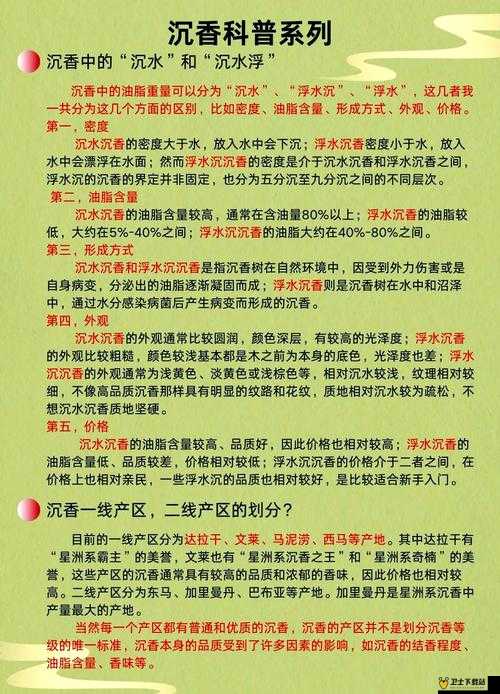 沉香科普系列

沉香中的“沉水”和“沉水浮”

沉香中的油脂重量可以分为“沉水”、“浮水沉”、“浮水”，这几者我一共分为这几个方面的区别，比如密度、油脂含量、形成方式、外观、价格。

第一，密度

沉水沉香的密度大于水，放入水中会下沉；浮水沉香密度小于水，放入水中会漂浮在水面；然而浮水沉沉香的密度是介于沉水沉香和浮水沉香之间，浮水沉的沉香的界定并非固定，也分为五分沉至九分沉之间的不同层次。

第二，油脂含量

沉水沉香的油脂含量较高，通常在含油量80%以上；浮水沉香的油脂较低，大约在5%-40%之间；浮水沉沉香的油脂大约在40%-80%之间。

第三，形成方式

沉水沉香和浮水沉沉香是指沉香树在自然环境中，因受到外力伤害或是自身病变，分泌出的油脂逐渐凝固而成；浮水沉香则是沉香树在水中和沼泽中，通过水分感染病菌后产生病变而形成的沉香。

第四，外观

沉水沉香的外观通常比较圆润，颜色深层，有较高的光泽度；浮水沉香的外观比较粗糙，颜色较浅基本都是木之前为本身的底色，光泽度也差；浮水沉沉香的外观通常为浅黄色、淡黄色或浅棕色等，相对沉水较浅，纹理相对较细，不像高品质沉香那样具有明显的纹路和花纹，质地相对沉水较为疏松，不想沉水沉香质地坚硬。

第五，价格

沉水沉香的油脂含量较高、品质好，因此价格也相对较高；浮水沉香的油脂含量低、品质较差，价格相对较低；浮水沉沉香的价格介于二者之间，在价格上也相对亲民，一些浮水沉的品质也相对较好，是比较适合新手入门。

沉香一线产区，二线产区的划分？

目前的一线产区分为达拉干、文莱、马泥涝、西马等产地。其中达拉干有“星洲系霸主”的美誉，文莱也有“星洲系沉香之王”和“星洲系奇楠”的美誉，这些产区的沉香通常具有较高的品质和浓郁的香味，因此价格也相对较高。二线产区分为东马、加里曼丹、巴布亚等产地。加里曼丹是星洲系沉香中产量最大的产地。

当然每一个产区都有普通和优质的沉香，沉香的产区并不是划分沉香等级的唯一标准，沉香本身的品质受到了许多因素的影响，如沉香的结香程度、油脂含量、香味等。

卫士下载站